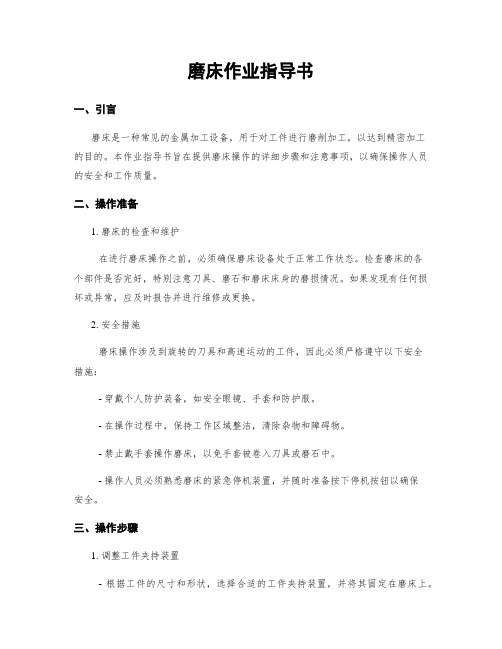 磨床作业指导书

一、引言

磨床是一种常见的金属加工设备，用于对工件进行磨削加工，以达到精密加工的目的。本作业指导书旨在提供磨床操作的详细步骤和注意事项，以确保操作人员的安全和工作质量。

二、操作准备

1. 磨床的检查和维护

在进行磨床操作之前，必须确保磨床设备处于正常工作状态。检查磨床的各个部件是否完好，特别注意刀具、磨石和磨床床身的磨损情况。如果发现有任何损坏或异常，应及时报告并进行维修或更换。

2. 安全措施

磨床操作涉及到旋转的刀具和高速运动的工件，因此必须严格遵守以下安全措施：

- 穿戴个人防护装备，如安全眼镜、手套和防护服。

- 在操作过程中，保持工作区域整洁，清除杂物和障碍物。

- 禁止戴手套操作磨床，以免手套被卷入刀具或磨石中。

- 操作人员必须熟悉磨床的紧急停机装置，并随时准备按下停机按钮以确保安全。

三、操作步骤

1. 调整工件夹持装置

- 根据工件的尺寸和形状，选择合适的工件夹持装置，并将其固定在磨床上。